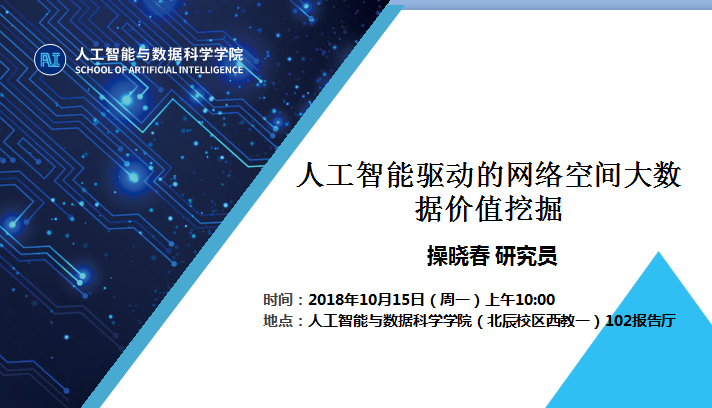 AI 人工智能与数据科学学院
SCHOOL OF ARTIFICIAL INTELLIGENCE

人工智能驱动的网络空间大数据价值挖掘

操晓春 研究员

时间：2018年10月15日（周一）上午10:00
地点：人工智能与数据科学学院（北辰校区西教一）102报告厅